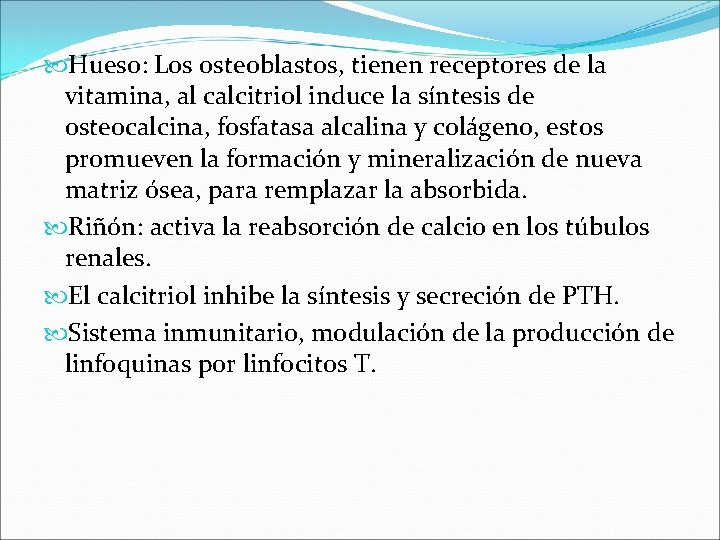 Hueso: Los osteoblastos, tienen receptores de la vitamina, al calcitriol induce la síntesis de osteocalcina, fosfatasa alcalina y colágeno, estos promueven la formación y mineralización de nueva matriz ósea, para remplazar la absorbida.

Riñón: activa la reabsorción de calcio en los túbulos renales.

El calcitriol inhibe la síntesis y secreción de PTH.

Sistema inmunitario, modulación de la producción de linfoquinas por linfocitos T.